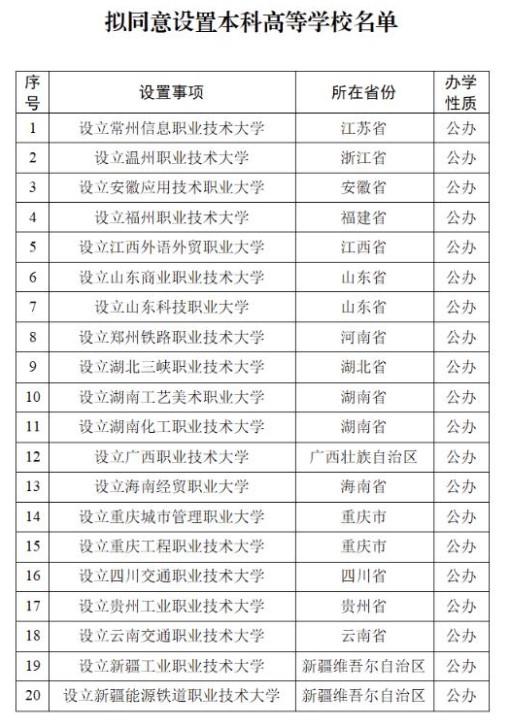 拟同意设置本科高等学校名单

| 序号 | 设置事项 | 所在省份 | 办学性质 |
|---|---|---|---|
| 1 | 设立常州信息职业技术大学 | 江苏省 | 公办 |
| 2 | 设立温州职业技术大学 | 浙江省 | 公办 |
| 3 | 设立安徽应用技术职业大学 | 安徽省 | 公办 |
| 4 | 设立福州职业技术大学 | 福建省 | 公办 |
| 5 | 设立江西外语外贸职业大学 | 江西省 | 公办 |
| 6 | 设立山东商业职业技术大学 | 山东省 | 公办 |
| 7 | 设立山东科技职业大学 | 山东省 | 公办 |
| 8 | 设立郑州铁路职业技术大学 | 河南省 | 公办 |
| 9 | 设立湖北三峡职业技术大学 | 湖北省 | 公办 |
| 10 | 设立湖南工艺美术职业大学 | 湖南省 | 公办 |
| 11 | 设立湖南化工职业技术大学 | 湖南省 | 公办 |
| 12 | 设立广西职业技术大学 | 广西壮族自治区 | 公办 |
| 13 | 设立海南经贸职业大学 | 海南省 | 公办 |
| 14 | 设立重庆城市管理职业大学 | 重庆市 | 公办 |
| 15 | 设立重庆工程职业技术大学 | 重庆市 | 公办 |
| 16 | 设立四川交通职业技术大学 | 四川省 | 公办 |
| 17 | 设立贵州工业职业技术大学 | 贵州省 | 公办 |
| 18 | 设立云南交通职业技术大学 | 云南省 | 公办 |
| 19 | 设立新疆工业职业技术大学 | 新疆维吾尔自治区 | 公办 |
| 20 | 设立新疆能源铁道职业技术大学 | 新疆维吾尔自治区 | 公办 |